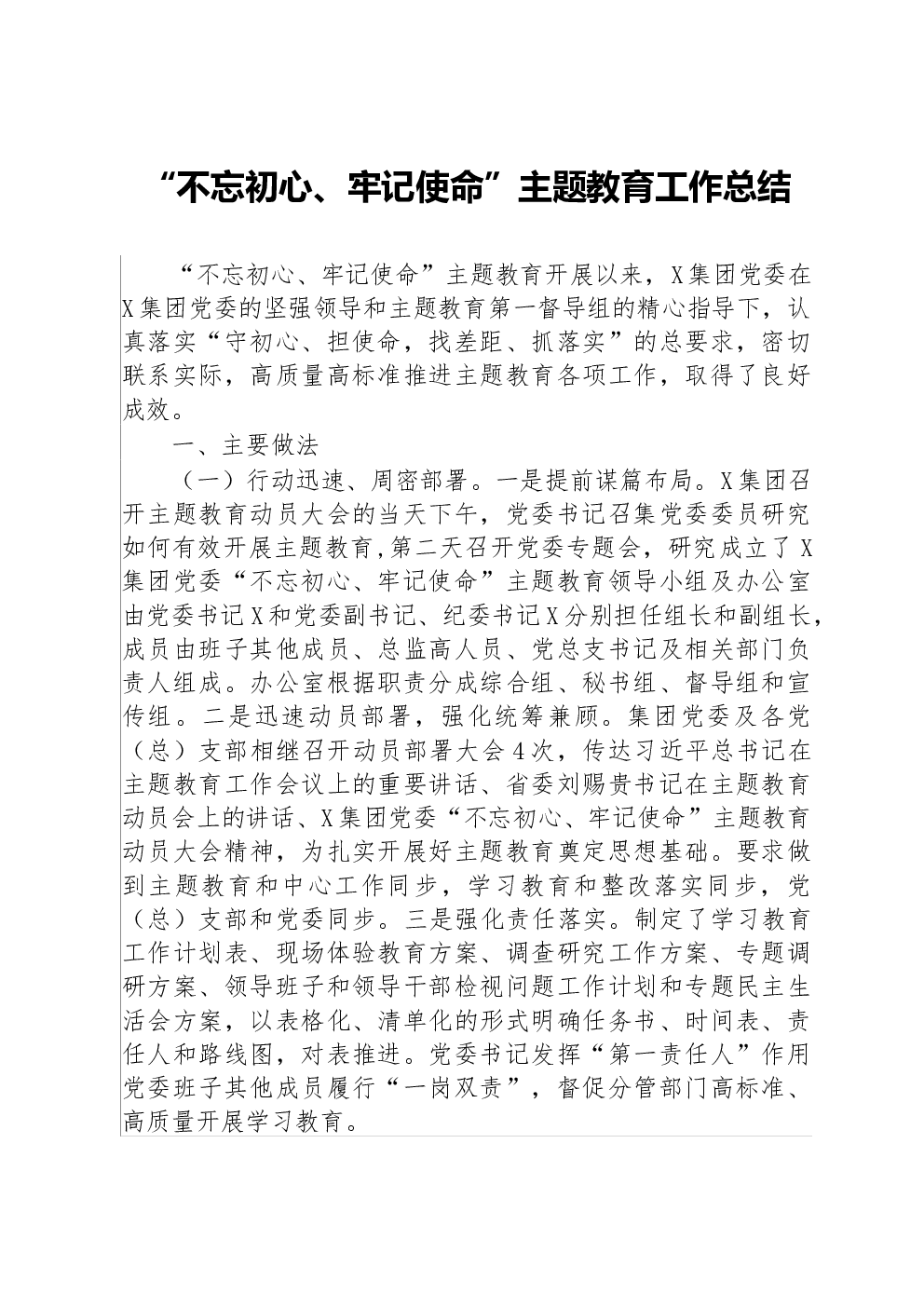 “不忘初心、牢记使命”主题教育工作总结

“不忘初心、牢记使命”主题教育开展以来，X集团党委在X集团党委的坚强领导和主题教育第一督导组的精心指导下，认真落实“守初心、担使命，找差距、抓落实”的总要求，密切联系实际，高质量高标准推进主题教育各项工作，取得了良好成效。

一、主要做法

（一）行动迅速、周密部署。一是提前谋篇布局。X集团召开主题教育动员大会的当天下午，党委书记召集党委委员研究如何有效开展主题教育,第二天召开党委专题会，研究成立了X集团党委“不忘初心、牢记使命”主题教育领导小组及办公室由党委书记X和党委副书记、纪委书记X分别担任组长和副组长,成员由班子其他成员、总监高人员、党总支书记及相关部门负责人组成。办公室根据职责分成综合组、秘书组、督导组和宣传组。二是迅速动员部署，强化统筹兼顾。集团党委及各党（总）支部相继召开动员部署大会4次，传达习近平总书记在主题教育工作会议上的重要讲话、省委刘赐贵书记在主题教育动员会上的讲话、X集团党委“不忘初心、牢记使命”主题教育动员大会精神，为扎实开展好主题教育奠定思想基础。要求做到主题教育和中心工作同步，学习教育和整改落实同步，党（总）支部和党委同步。三是强化责任落实。制定了学习教育工作计划表、现场体验教育方案、调查研究工作方案、专题调研方案、领导班子和领导干部检视问题工作计划和专题民主生活会方案，以表格化、清单化的形式明确任务书、时间表、责任人和路线图，对表推进。党委书记发挥“第一责任人”作用党委班子其他成员履行“一岗双责”，督促分管部门高标准、高质量开展学习教育。